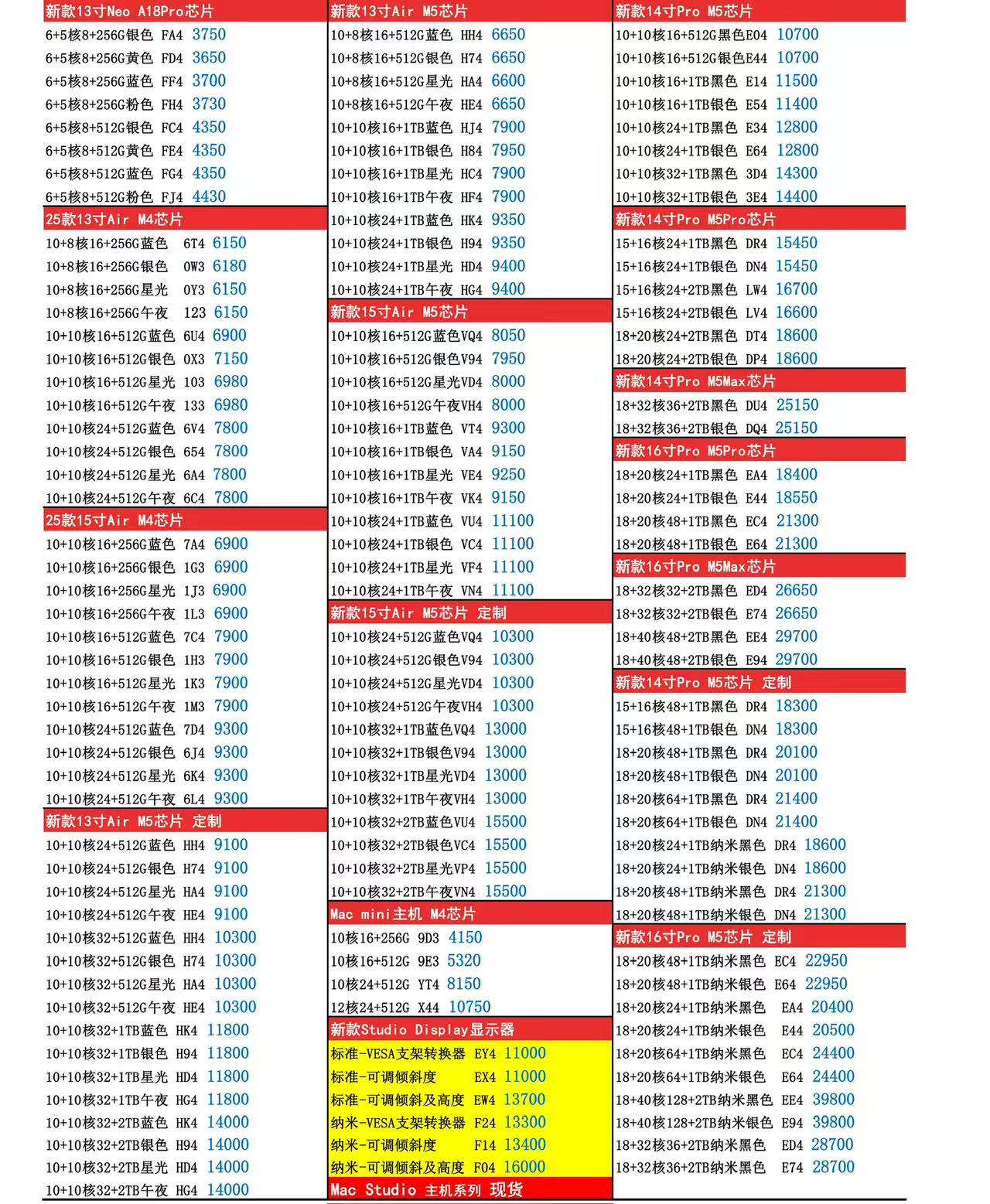 新款13寸Neo A18Pro芯片
6+5核8+256G银色 FA4 3750
6+5核8+256G黄色 FD4 3650
6+5核8+256G蓝色 FF4 3700
6+5核8+256G粉色 FH4 3730
6+5核8+512G银色 FC4 4350
6+5核8+512G黄色 FE4 4350
6+5核8+512G蓝色 FG4 4350
6+5核8+512G粉色 FJ4 4430

25款13寸Air M4芯片
10+8核16+256G蓝色 6T4 6150
10+8核16+256G银色 0W3 6180
10+8核16+256G星光 0Y3 6150
10+8核16+256G午夜 123 6150
10+10核16+512G蓝色 6U4 6900
10+10核16+512G银色 0X3 7150
10+10核16+512G星光 103 6980
10+10核16+512G午夜 133 6980
10+10核24+512G蓝色 6V4 7800
10+10核24+512G银色 654 7800
10+10核24+512G星光 6A4 7800
10+10核24+512G午夜 6C4 7800

25款15寸Air M4芯片
10+10核16+256G蓝色 7A4 6900
10+10核16+256G银色 1G3 6900
10+10核16+256G星光 1J3 6900
10+10核16+256G午夜 1L3 6900
10+10核16+512G蓝色 7C4 7900
10+10核16+512G银色 1H3 7900
10+10核16+512G星光 1K3 7900
10+10核16+512G午夜 1M3 7900
10+10核24+512G蓝色 7D4 9300
10+10核24+512G银色 6J4 9300
10+10核24+512G星光 6K4 9300
10+10核24+512G午夜 6L4 9300

新款13寸Air M5芯片 定制
10+10核24+512G蓝色 HH4 9100
10+10核24+512G银色 H74 9100
10+10核24+512G星光 HA4 9100
10+10核24+512G午夜 HE4 9100
10+10核32+512G蓝色 HH4 10300
10+10核32+512G银色 H74 10300
10+10核32+512G星光 HA4 10300
10+10核32+512G午夜 HE4 10300
10+10核32+1TB蓝色 HK4 11800
10+10核32+1TB银色 H94 11800
10+10核32+1TB星光 HD4 11800
10+10核32+1TB午夜 HG4 11800
10+10核32+2TB蓝色 HK4 14000
10+10核32+2TB银色 H94 14000
10+10核32+2TB星光 HD4 14000
10+10核32+2TB午夜 HG4 14000

新款13寸Air M5芯片
10+8核16+512G蓝色 HH4 6650
10+8核16+512G银色 H74 6650
10+8核16+512G星光 HA4 6600
10+8核16+512G午夜 HE4 6650
10+10核16+1TB蓝色 HJ4 7900
10+10核16+1TB银色 H84 7950
10+10核16+1TB星光 HC4 7900
10+10核16+1TB午夜 HF4 7900
10+10核24+1TB蓝色 HK4 9350
10+10核24+1TB银色 H94 9350
10+10核24+1TB星光 HD4 9400
10+10核24+1TB午夜 HG4 9400

新款15寸Air M5芯片
10+10核16+512G蓝色VQ4 8050
10+10核16+512G银色V94 7950
10+10核16+512G星光VD4 8000
10+10核16+512G午夜VH4 8000
10+10核16+1TB蓝色 VT4 9300
10+10核16+1TB银色 VA4 9150
10+10核16+1TB星光 VE4 9250
10+10核16+1TB午夜 VK4 9150
10+10核24+1TB蓝色 VU4 11100
10+10核24+1TB银色 VC4 11100
10+10核24+1TB星光 VF4 11100
10+10核24+1TB午夜 VN4 11100

新款15寸Air M5芯片 定制
10+10核24+512G蓝色VQ4 10300
10+10核24+512G银色V94 10300
10+10核24+512G星光VD4 10300
10+10核24+512G午夜VH4 10300
10+10核32+1TB蓝色VQ4 13000
10+10核32+1TB银色V94 13000
10+10核32+1TB星光VD4 13000
10+10核32+1TB午夜VH4 13000
10+10核32+2TB蓝色VU4 15500
10+10核32+2TB银色VC4 15500
10+10核32+2TB星光VP4 15500
10+10核32+2TB午夜VN4 15500

Mac mini主机 M4芯片
10核16+256G 9D3 4150
10核16+512G 9E3 5320
10核24+512G YT4 8150
12核24+512G X44 10750

新款Studio Display显示器
标准-VESA支架转换器 EY4 11000
标准-可调倾斜度 EX4 11000
标准-可调倾斜及高度 EW4 13700
纳米-VESA支架转换器 F24 13300
纳米-可调倾斜度 F14 13400
纳米-可调倾斜及高度 F04 16000

Mac Studio 主机系列 现货

新款14寸Pro M5芯片
10+10核16+512G黑色E04 10700
10+10核16+512G银色E44 10700
10+10核16+1TB黑色 E14 11500
10+10核16+1TB银色 E54 11400
10+10核24+1TB黑色 E34 12800
10+10核24+1TB银色 E64 12800
10+10核32+1TB黑色 3D4 14300
10+10核32+1TB银色 3E4 14400

新款14寸Pro M5Pro芯片
15+16核24+1TB黑色 DR4 15450
15+16核24+1TB银色 DN4 15450
15+16核24+2TB黑色 LW4 16700
15+16核24+2TB银色 LV4 16600
18+20核24+2TB黑色 DT4 18600
18+20核24+2TB银色 DP4 18600

新款14寸Pro M5Max芯片
18+32核36+2TB黑色 DU4 25150
18+32核36+2TB银色 DQ4 25150

新款16寸Pro M5Pro芯片
18+20核24+1TB黑色 EA4 18400
18+20核24+1TB银色 E44 18550
18+20核48+1TB黑色 EC4 21300
18+20核48+1TB银色 E64 21300

新款16寸Pro M5Max芯片
18+32核32+2TB黑色 ED4 26650
18+32核32+2TB银色 E74 26650
18+40核48+2TB黑色 EE4 29700
18+40核48+2TB银色 E94 29700

新款14寸Pro M5芯片 定制
15+16核48+1TB黑色 DR4 18300
15+16核48+1TB银色 DN4 18300
18+20核48+1TB黑色 DR4 20100
18+20核48+1TB银色 DN4 20100
18+20核64+1TB黑色 DR4 21400
18+20核64+1TB银色 DN4 21400
18+20核24+1TB纳米黑色 DR4 18600
18+20核24+1TB纳米银色 DN4 18600
18+20核48+1TB纳米黑色 DR4 21300
18+20核48+1TB纳米银色 DN4 21300

新款16寸Pro M5芯片 定制
18+20核48+1TB纳米黑色 EC4 22950
18+20核48+1TB纳米银色 E64 22950
18+20核24+1TB纳米黑色 EA4 20400
18+20核24+1TB纳米银色 E44 20500
18+20核64+1TB纳米黑色 EC4 24400
18+20核64+1TB纳米银色 E64 24400
18+40核128+2TB纳米黑色 EE4 39800
18+40核128+2TB纳米银色 E94 39800
18+32核36+2TB纳米黑色 ED4 28700
18+32核36+2TB纳米黑色 E74 28700